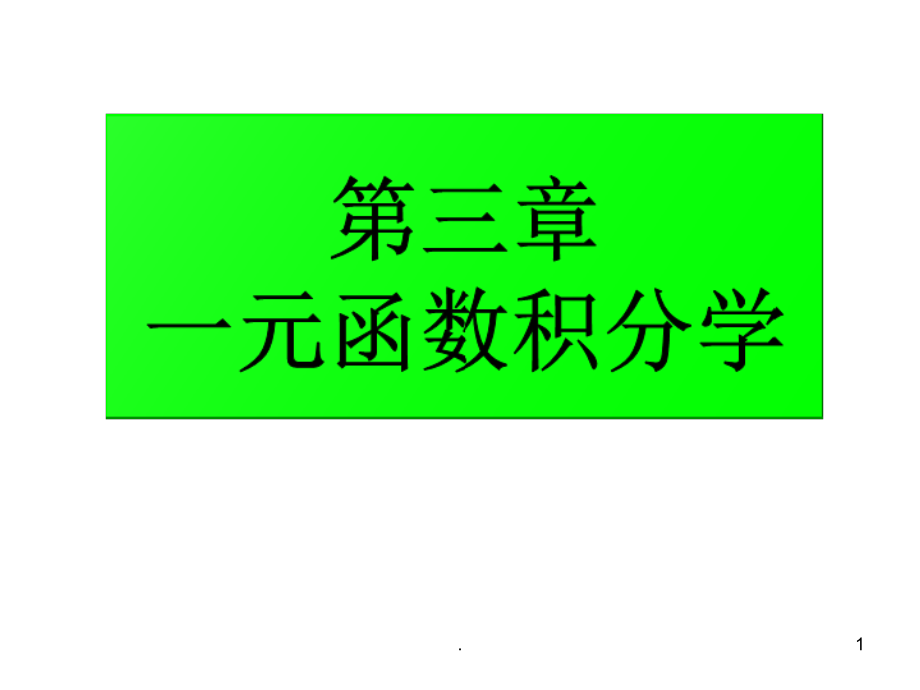 第三章
一元函数积分学

.

1